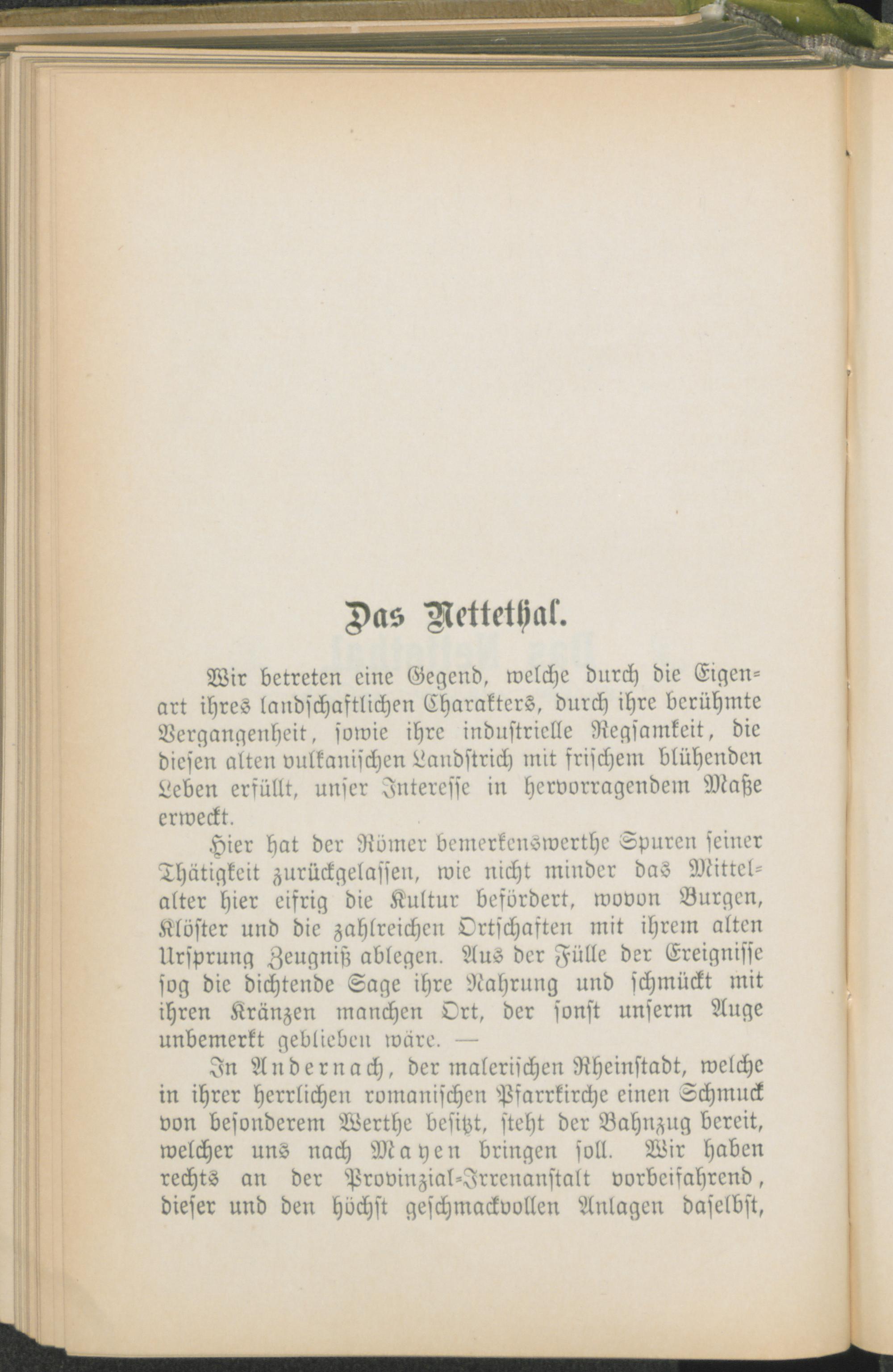 Das Nettethal.

Wir betreten eine Gegend, welche durch die Eigenart ihres landschaftlichen Charakters, durch ihre berühmte Vergangenheit, sowie ihre industrielle Regsamkeit, die diesen alten vulkanischen Landstrich mit frischem blühenden Leben erfüllt, unser Interesse in hervorragendem Maße erweckt.

Hier hat der Römer bemerkenswerthe Spuren seiner Thätigkeit zurückgelassen, wie nicht minder das Mittelalter hier eifrig die Kultur befördert, wovon Burgen, Klöster und die zahlreichen Ortschaften mit ihrem alten Ursprung Zeugniß ablegen. Aus der Fülle der Ereignisse sog die dichtende Sage ihre Nahrung und schmückt mit ihren Kränzen manchen Ort, der sonst unserm Auge unbemerkt geblieben wäre. —

In Andernach, der malerischen Rheinstadt, welche in ihrer herrlichen romanischen Pfarrkirche einen Schmuck von besonderem Werthe besitzt, steht der Bahnzug bereit, welcher uns nach Mayen bringen soll. Wir haben rechts an der Provinzial-Irrenanstalt vorbeifahrend, dieser und den höchst geschmackvollen Anlagen daselbst,